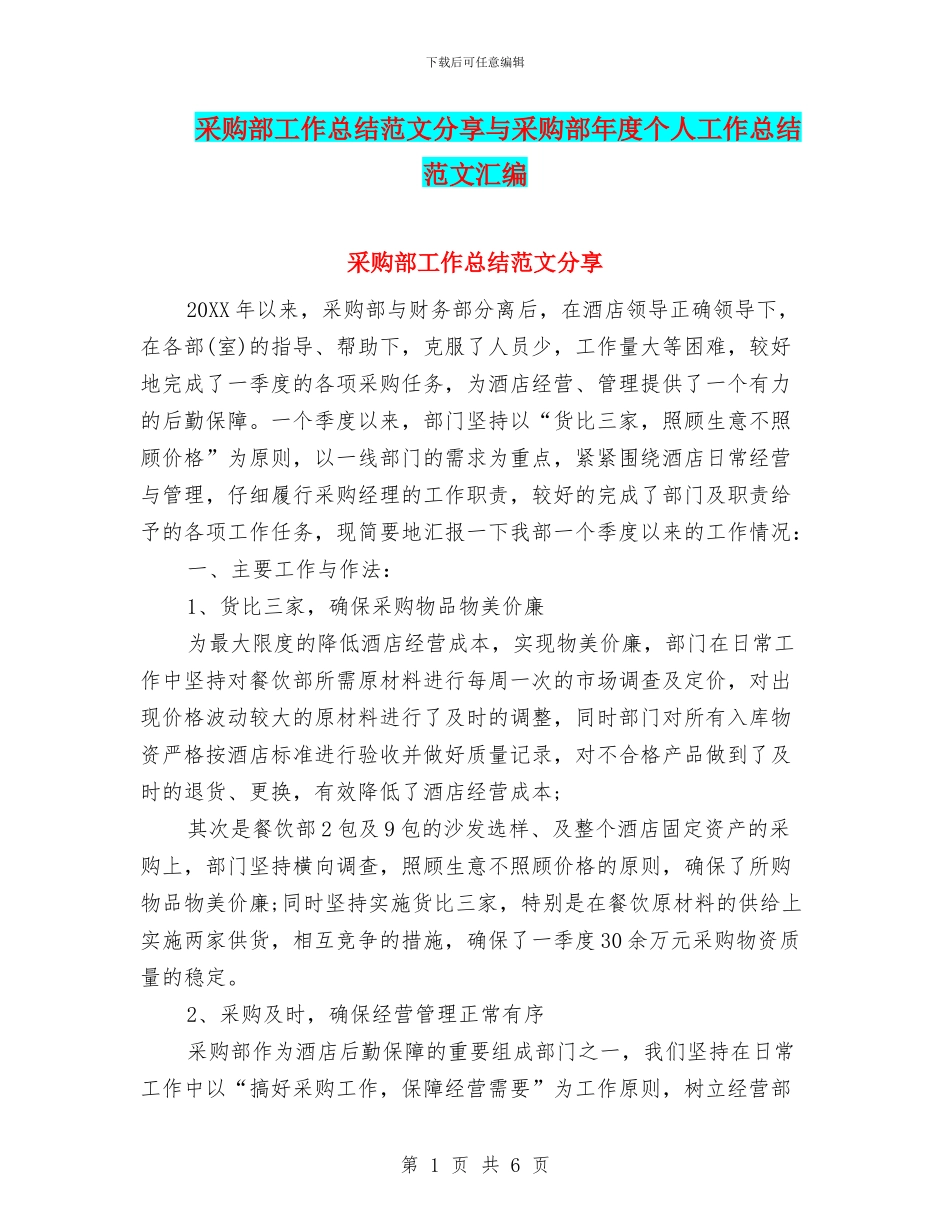 下载后可任意编辑

采购部工作总结范文分享与采购部年度个人工作总结范文汇编

采购部工作总结范文分享

20XX 年以来，采购部与财务部分离后，在酒店领导正确领导下，在各部(室)的指导、帮助下，克服了人员少，工作量大等困难，较好地完成了一季度的各项采购任务，为酒店经营、管理提供了一个有力的后勤保障。一个季度以来，部门坚持以“货比三家，照顾生意不照顾价格”为原则，以一线部门的需求为重点，紧紧围绕酒店日常经营与管理，仔细履行采购经理的工作职责，较好的完成了部门及职责给予的各项工作任务，现简要地汇报一下我部一个季度以来的工作情况：

一、主要工作与作法：

1、货比三家，确保采购物品物美价廉

为最大限度的降低酒店经营成本，实现物美价廉，部门在日常工作中坚持对餐饮部所需原材料进行每周一次的市场调查及定价，对出现价格波动较大的原材料进行了及时的调整，同时部门对所有入库物资严格按酒店标准进行验收并做好质量记录，对不合格产品做到了及时的退货、更换，有效降低了酒店经营成本；

其次是餐饮部 2 包及 9 包的沙发选样、及整个酒店固定资产的采购上，部门坚持横向调查，照顾生意不照顾价格的原则，确保了所购物品物美价廉;同时坚持实施货比三家，特别是在餐饮原材料的供给上实施两家供货，相互竞争的措施，确保了一季度 30 余万元采购物资质量的稳定。

2、采购及时，确保经营管理正常有序

采购部作为酒店后勤保障的重要组成部门之一，我们坚持在日常工作中以“搞好采购工作，保障经营需要”为工作原则，树立经营部

第 1 页 共 6 页